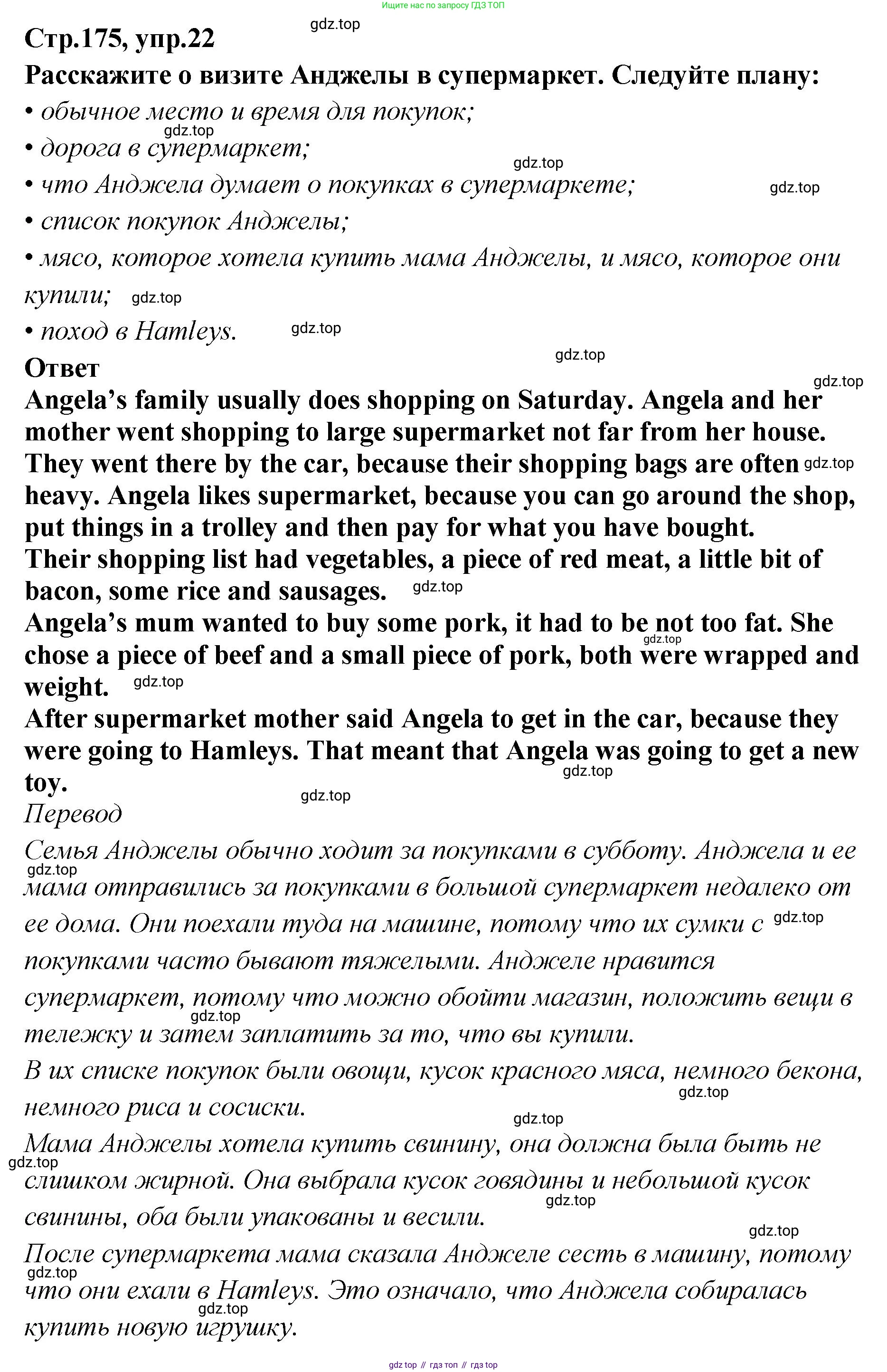 Ищите нас по запросу ГДЗ ТОП

Стр.175, упр.22 gdz.top

Расскажите о визите Анджелы в супермаркет. Следуйте плану:
• обычное место и время для покупок;
gdz.top
• дорога в супермаркет;
gdz.top
• что Анджела думает о покупках в супермаркете; gdz.top
• список покупок Анджелы;
• мясо, которое хотела купить мама Анджелы, и мясо, которое они купили; gdz.top
• поход в Hamleys. gdz.top

Ответ gdz.top
gdz.top
Angela's family usually does shopping on Saturday. Angela and her mother went shopping to large supermarket not far from her house. They went there by the car, because their shopping bags are often gdz.top heavy. Angela likes supermarket, because you can go around the shop, put things in a trolley and then pay for what you have bought.
Their shopping list had vegetables, a piece of red meat, a little bit of bacon, some rice and sausages. gdz.top
Angela's mum wanted to buy some pork, it had to be not too fat. She gdz.top chose a piece of beef and a small piece of pork, both were wrapped and weight. gdz.top
After supermarket mother said Angela to get in the car, because they were going to Hamleys. That meant that Angela was going to get a new toy. gdz.top
gdz.top
Перевод
Семья Анджелы обычно ходит за покупками в субботу. Анджела и ее gdz.top мама отправились за покупками в большой супермаркет недалеко от ее дома. Они поехали туда на машине, потому что их сумки с gdz.top покупками часто бывают тяжелыми. Анджеле нравится супермаркет, потому что можно обойти магазин, положить вещи в gdz.top тележку и затем заплатить за то, что вы купили.
В их списке покупок были овощи, кусок красного мяса, немного бекона, gdz.top немного риса и сосиски.
gdz.top
Мама Анджелы хотела купить свинину, она должна была быть не gdz.top слишком жирной. Она выбрала кусок говядины и небольшой кусок gdz.top свинины, оба были упакованы и весили.
gdz.top
После супермаркета мама сказала Анджеле сесть в машину, потому gdz.top что они ехали в Hamleys. Это означало, что Анджела собиралась gdz.top купить новую игрушку.

gdz top // гдз топ // гдз top